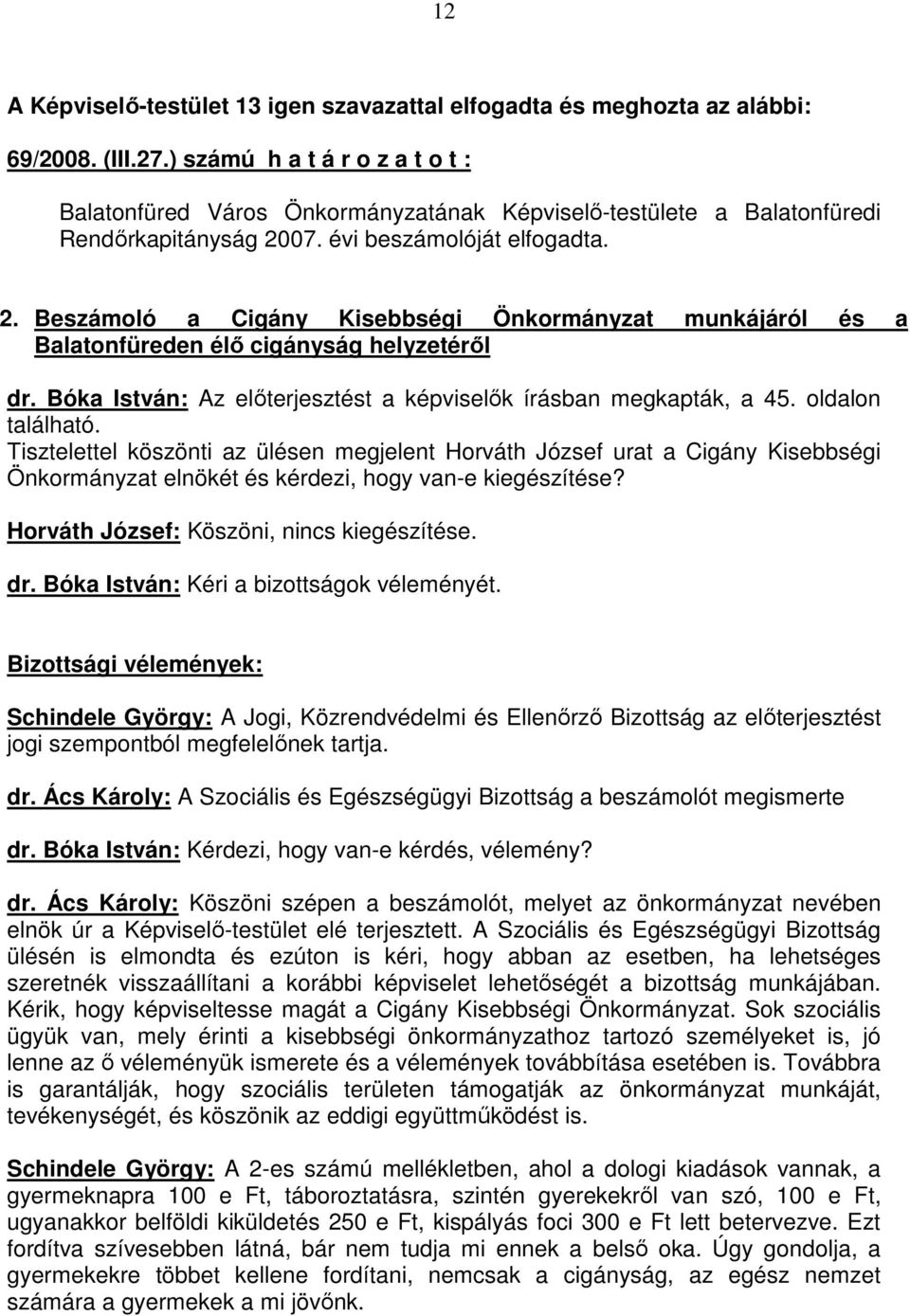 12

A Képviselő-testület 13 igen szavazattal elfogadta és meghozta az alábbi:

69/2008. (III.27.) számú h a t á r o z a t o t :

Balatonfüred Város Önkormányzatának Képviselő-testülete a Balatonfüredi Rendőrkapitányság 2007. évi beszámolóját elfogadta.

2. Beszámoló a Cigány Kisebbségi Önkormányzat munkájáról és a Balatonfüreden élő cigányság helyzetéről

dr. Bóka István: Az előterjesztést a képviselők írásban megkapták, a 45. oldalon található.
Tisztelettel köszönti az ülésen megjelent Horváth József urat a Cigány Kisebbségi Önkormányzat elnökét és kérdezi, hogy van-e kiegészítése?

Horváth József: Köszöni, nincs kiegészítése.

dr. Bóka István: Kéri a bizottságok véleményét.

Bizottsági vélemények:

Schindele György: A Jogi, Közrendvédelmi és Ellenőrző Bizottság az előterjesztést jogi szempontból megfelelőnek tartja.

dr. Ács Károly: A Szociális és Egészségügyi Bizottság a beszámolót megismerte

dr. Bóka István: Kérdezi, hogy van-e kérdés, vélemény?

dr. Ács Károly: Köszöni szépen a beszámolót, melyet az önkormányzat nevében elnök úr a Képviselő-testület elé terjesztett. A Szociális és Egészségügyi Bizottság ülésén is elmondta és ezúton is kéri, hogy abban az esetben, ha lehetséges szeretnék visszaállítani a korábbi képviselet lehetőségét a bizottság munkájában. Kérik, hogy képviseltesse magát a Cigány Kisebbségi Önkormányzat. Sok szociális ügyük van, mely érinti a kisebbségi önkormányzathoz tartozó személyeket is, jó lenne az ő véleményük ismerete és a vélemények továbbítása esetében is. Továbbra is garantálják, hogy szociális területen támogatják az önkormányzat munkáját, tevékenységét, és köszönik az eddigi együttműködést is.

Schindele György: A 2-es számú mellékletben, ahol a dologi kiadások vannak, a gyermeknapra 100 e Ft, táboroztatásra, szintén gyerekekről van szó, 100 e Ft, ugyanakkor belföldi kiküldetés 250 e Ft, kispályás foci 300 e Ft lett betervezve. Ezt fordítva szívesebben látná, bár nem tudja mi ennek a belső oka. Úgy gondolja, a gyermekekre többet kellene fordítani, nemcsak a cigányság, az egész nemzet számára a gyermekek a mi jövőnk.